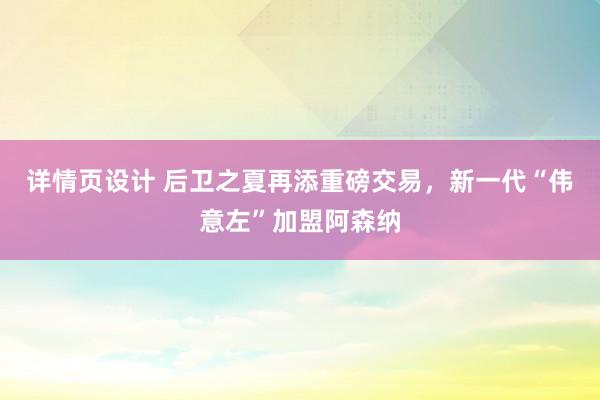 详情页设计 后卫之夏再添重磅交易，新一代“伟意左”加盟阿森纳